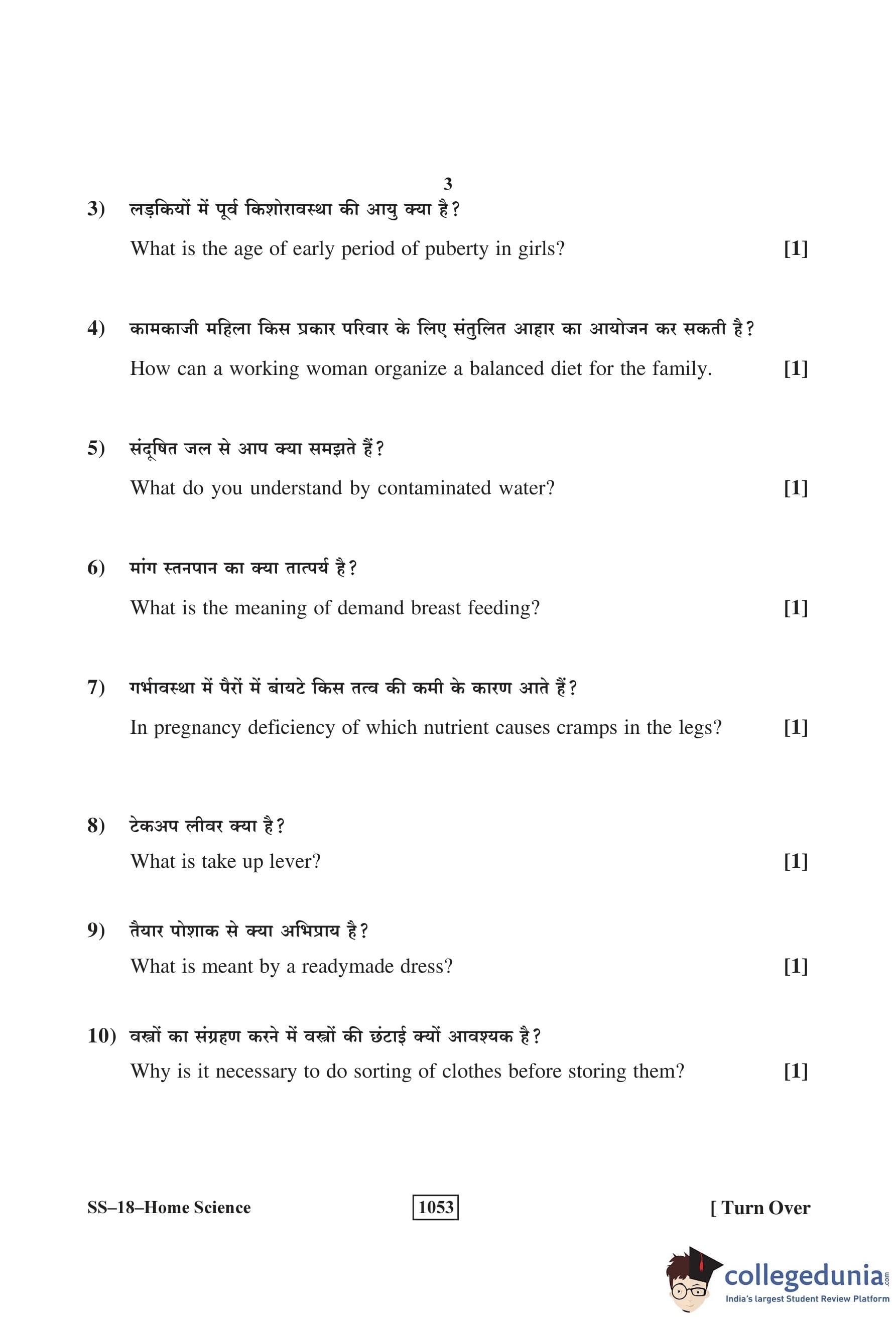 3

3) लड़कियों में पूर्व किशोरावस्था की आयु क्या है?

What is the age of early period of puberty in girls? [1]

4) कामकाजी महिला किस प्रकार परिवार के लिए संतुलित आहार का आयोजन कर सकती है?

How can a working woman organize a balanced diet for the family. [1]

5) संदूषित जल से आप क्या समझते हैं?

What do you understand by contaminated water? [1]

6) मांग स्तनपान का क्या तात्पर्य है?

What is the meaning of demand breast feeding? [1]

7) गर्भावस्था में पैरों में बांयटे किस तत्व की कमी के कारण आते हैं?

In pregnancy deficiency of which nutrient causes cramps in the legs? [1]

8) टेकअप लीवर क्या है?

What is take up lever? [1]

9) तैयार पोशाक से क्या अभिप्राय है?

What is meant by a readymade dress? [1]

10) वस्त्रों का संग्रहण करने में वस्त्रों की छंटाई क्यों आवश्यक है?

Why is it necessary to do sorting of clothes before storing them? [1]

SS–18–Home Science 1053 [ Turn Over

collegedunia.com
India's largest Student Review Platform